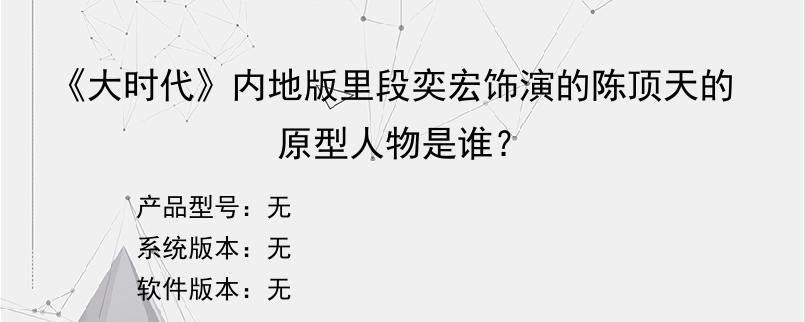 《大时代》内地版里段奕宏饰演的陈顶天的原型人物是谁？

产品型号：无
系统版本：无
软件版本：无